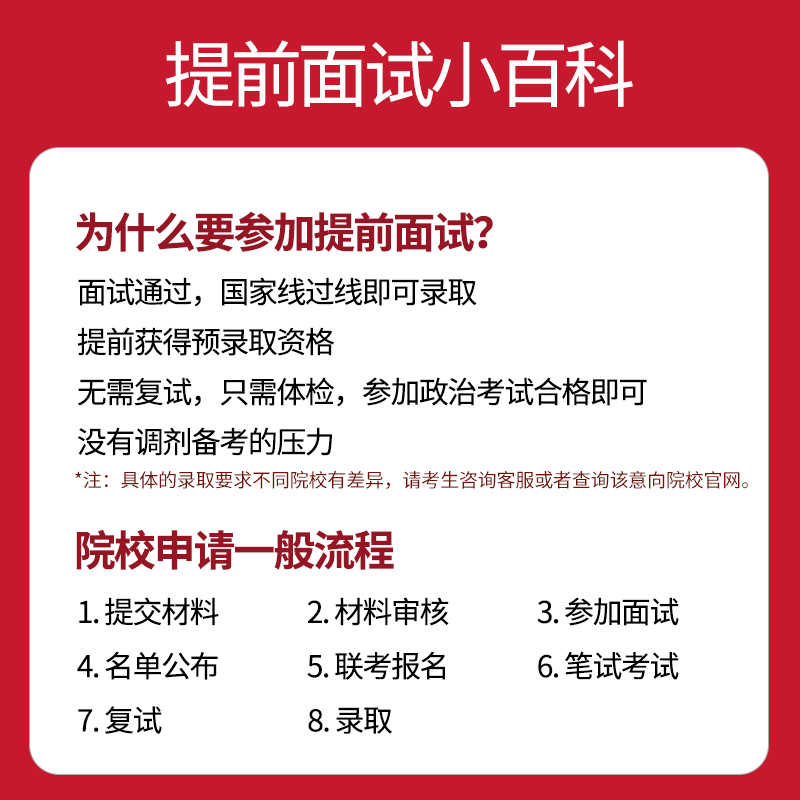 提前面试小百科

为什么要参加提前面试？

面试通过，国家线过线即可录取

提前获得预录取资格

无需复试，只需体检，参加政治考试合格即可

没有调剂备考的压力

*注：具体的录取要求不同院校有差异，请考生咨询客服或者查询该意向院校官网。

院校申请一般流程

1. 提交材料
2. 材料审核
3. 参加面试
4. 名单公布
5. 联考报名
6. 笔试考试
7. 复试
8. 录取